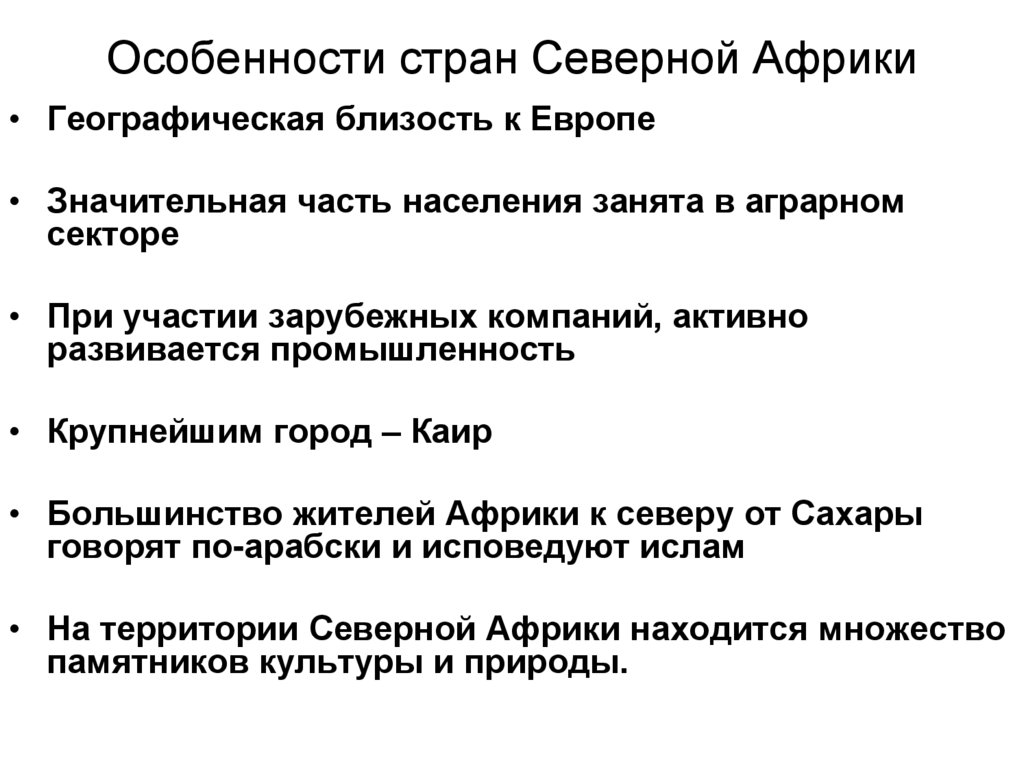 Особенности стран Северной Африки

• Географическая близость к Европе

• Значительная часть населения занята в аграрном секторе

• При участии зарубежных компаний, активно развивается промышленность

• Крупнейшим город – Каир

• Большинство жителей Африки к северу от Сахары говорят по-арабски и исповедуют ислам

• На территории Северной Африки находится множество памятников культуры и природы.